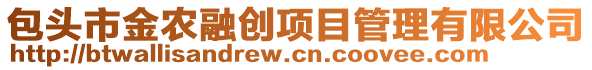 包头市金农融创项目管理有限公司
http://btwallisandrew.cn.coovee.com